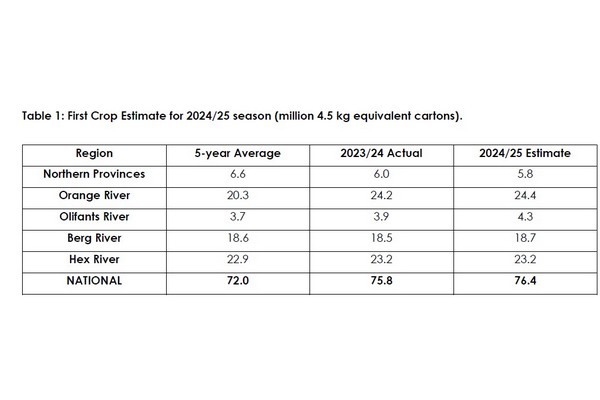 Table 1: First Crop Estimate for 2024/25 season (million 4.5 kg equivalent cartons).

| Region | 5-year Average | 2023/24 Actual | 2024/25 Estimate |
|---|---|---|---|
| Northern Provinces | 6.6 | 6.0 | 5.8 |
| Orange River | 20.3 | 24.2 | 24.4 |
| Olifants River | 3.7 | 3.9 | 4.3 |
| Berg River | 18.6 | 18.5 | 18.7 |
| Hex River | 22.9 | 23.2 | 23.2 |
| NATIONAL | 72.0 | 75.8 | 76.4 |